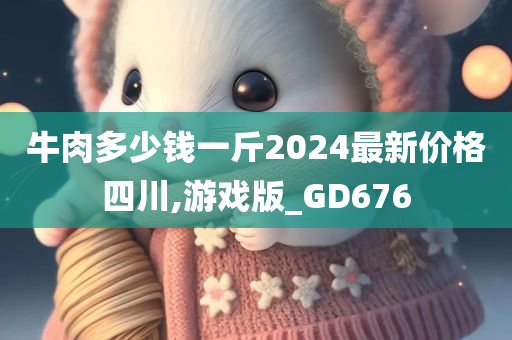 牛肉多少钱一斤2024最新价格四川,游戏版_GD676